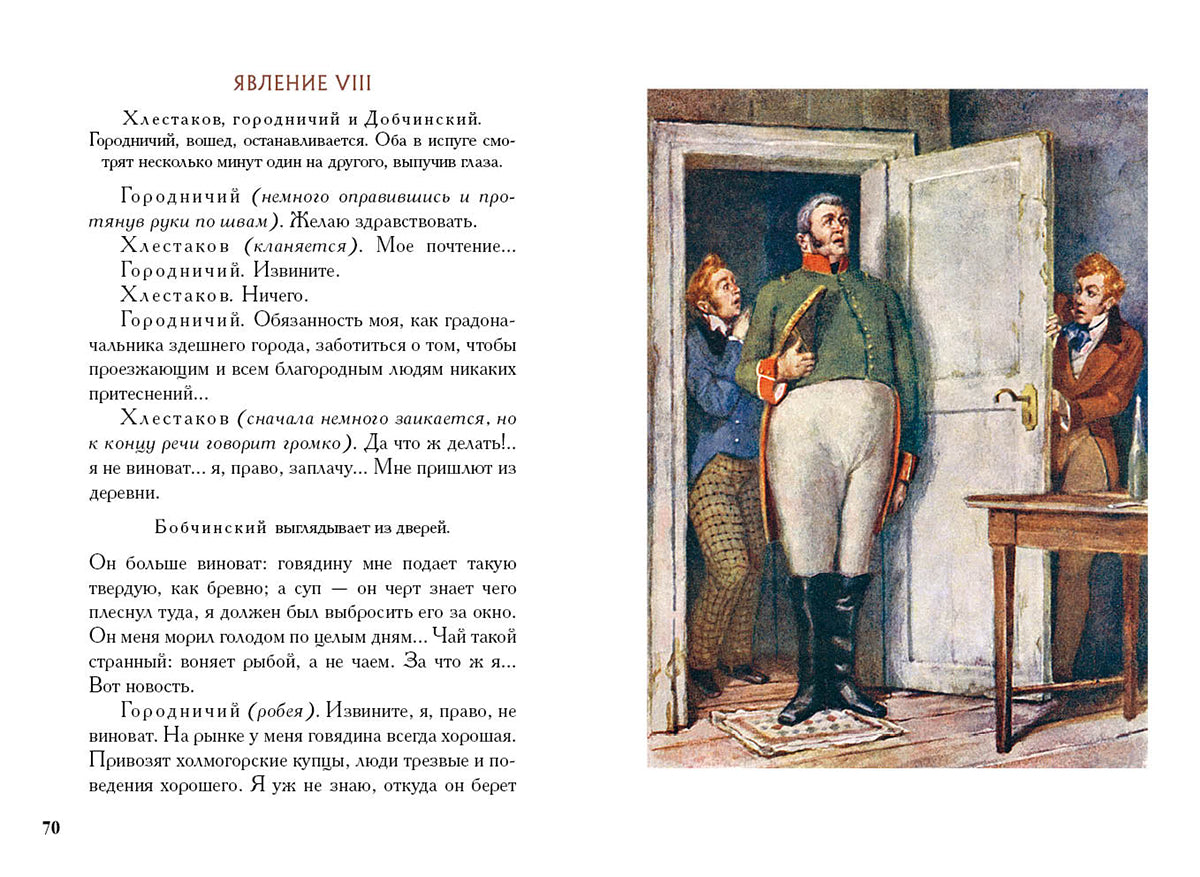 ЯВЛЕНИЕ VIII

Хлестаков, городничий и Добчинский. Городничий, вошед, останавливается. Оба в испуге смотрят несколько минут один на другого, выпучив глаза.

Городничий (немного оправившись и протянув руки по швам). Желаю здравствовать.

Хлестаков (кланяется). Мое почтение...

Городничий. Извините.

Хлестаков. Ничего.

Городничий. Обязанность моя, как градоначальника здешнего города, заботиться о том, чтобы проезжающим и всем благородным людям никаких притеснений...

Хлестаков (сначала немного заикается, но к концу речи говорит громко). Да что ж делать!.. я не виноват... я, право, заплачу... Мне пришлют из деревни.

Бобчинский выглядывает из дверей.

Он больше виноват: говядину мне подает такую твердую, как бревно; а суп — он черт знает чего плеснул туда, я должен был выбросить его за окно. Он меня морил голодом по целым дням... Чай такой странный: воняет рыбой, а не чаем. За что ж я... Вот новость.

Городничий (робея). Извините, я, право, не виноват. На рынке у меня говядина всегда хорошая. Привозят холмогорские купцы, люди трезвые и поведения хорошего. Я уж не знаю, откуда он берет

70